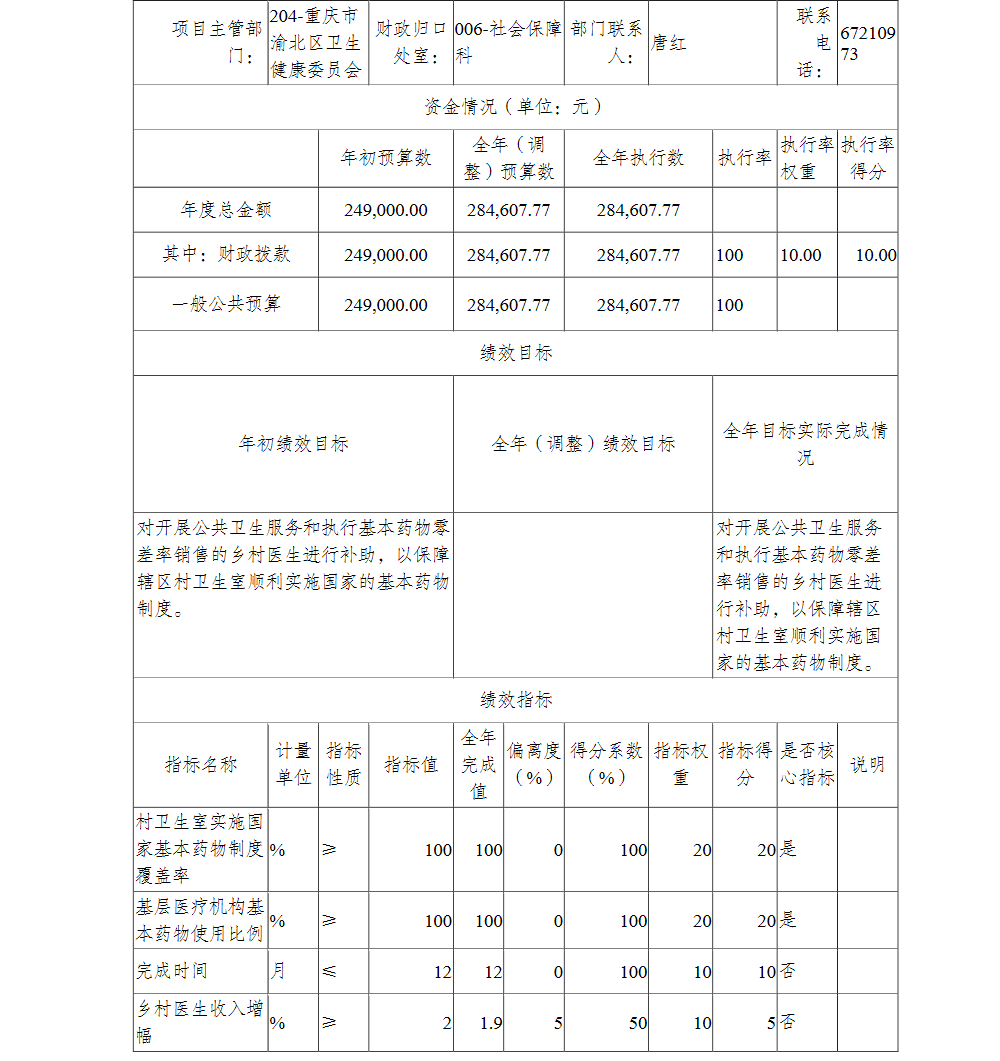 | 项目主管部门： | 204-重庆市渝北区卫生健康委员会 | 财政归口处室： | 006-社会保障科 | 部门联系人： | 唐红 | 联系电话： | 67210973 |
|---|---|---|---|---|---|---|---|

资金情况（单位：元）

| | 年初预算数 | 全年（调整）预算数 | 全年执行数 | 执行率 | 执行率权重 | 执行率得分 |
|---|---|---|---|---|---|---|
| 年度总金额 | 249,000.00 | 284,607.77 | 284,607.77 | | | |
| 其中：财政拨款 | 249,000.00 | 284,607.77 | 284,607.77 | 100 | 10.00 | 10.00 |
| 一般公共预算 | 249,000.00 | 284,607.77 | 284,607.77 | 100 | | |

绩效目标

| 年初绩效目标 | 全年（调整）绩效目标 | 全年目标实际完成情况 |
|---|---|---|
| 对开展公共卫生服务和执行基本药物零差率销售的乡村医生进行补助，以保障辖区村卫生室顺利实施国家的基本药物制度。 | | 对开展公共卫生服务和执行基本药物零差率销售的乡村医生进行补助，以保障辖区村卫生室顺利实施国家的基本药物制度。 |

绩效指标

| 指标名称 | 计量单位 | 指标性质 | 指标值 | 全年完成值 | 偏离度（%） | 得分系数（%） | 指标权重 | 指标得分 | 是否核心指标 | 说明 |
|---|---|---|---|---|---|---|---|---|---|---|
| 村卫生室实施国家基本药物制度覆盖率 | % | ≥ | 100 | 100 | 0 | 100 | 20 | 20 | 是 | |
| 基层医疗机构基本药物使用比例 | % | ≥ | 100 | 100 | 0 | 100 | 20 | 20 | 是 | |
| 完成时间 | 月 | ≤ | 12 | 12 | 0 | 100 | 10 | 10 | 否 | |
| 乡村医生收入增幅 | % | ≥ | 2 | 1.9 | 5 | 50 | 10 | 5 | 否 | |